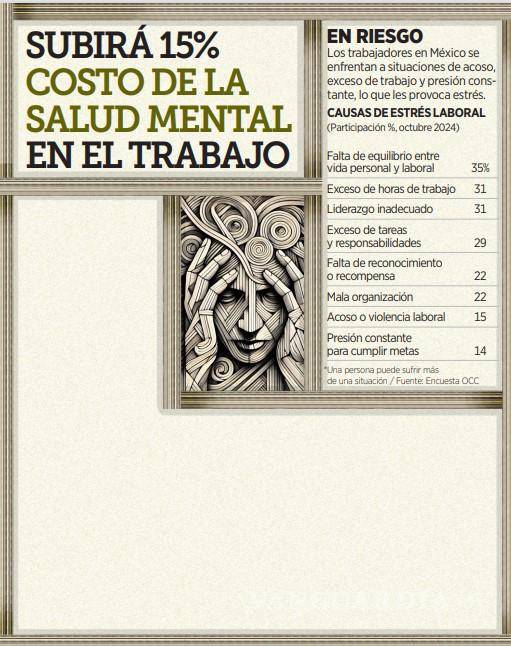 SUBIRÁ 15% COSTO DE LA SALUD MENTAL EN EL TRABAJO

EN RIESGO

Los trabajadores en México se enfrentan a situaciones de acoso, exceso de trabajo y presión constante, lo que les provoca estrés.

CAUSAS DE ESTRÉS LABORAL
(Participación %, octubre 2024)

| | |
|---|---|
| Falta de equilibrio entre vida personal y laboral | 35% |
| Exceso de horas de trabajo | 31 |
| Liderazgo inadecuado | 31 |
| Exceso de tareas y responsabilidades | 29 |
| Falta de reconocimiento o recompensa | 22 |
| Mala organización | 22 |
| Acoso o violencia laboral | 15 |
| Presión constante para cumplir metas | 14 |

*Una persona puede sufrir más de una situación / Fuente: Encuesta OCC